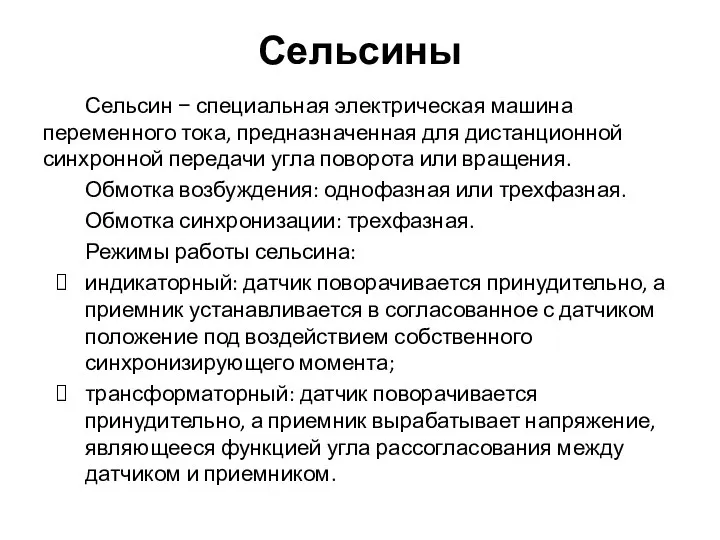 Сельсины

Сельсин − специальная электрическая машина переменного тока, предназначенная для дистанционной синхронной передачи угла поворота или вращения.

Обмотка возбуждения: однофазная или трехфазная.

Обмотка синхронизации: трехфазная.

Режимы работы сельсина:

индикаторный: датчик поворачивается принудительно, а приемник устанавливается в согласованное с датчиком положение под воздействием собственного синхронизирующего момента;

трансформаторный: датчик поворачивается принудительно, а приемник вырабатывает напряжение, являющееся функцией угла рассогласования между датчиком и приемником.